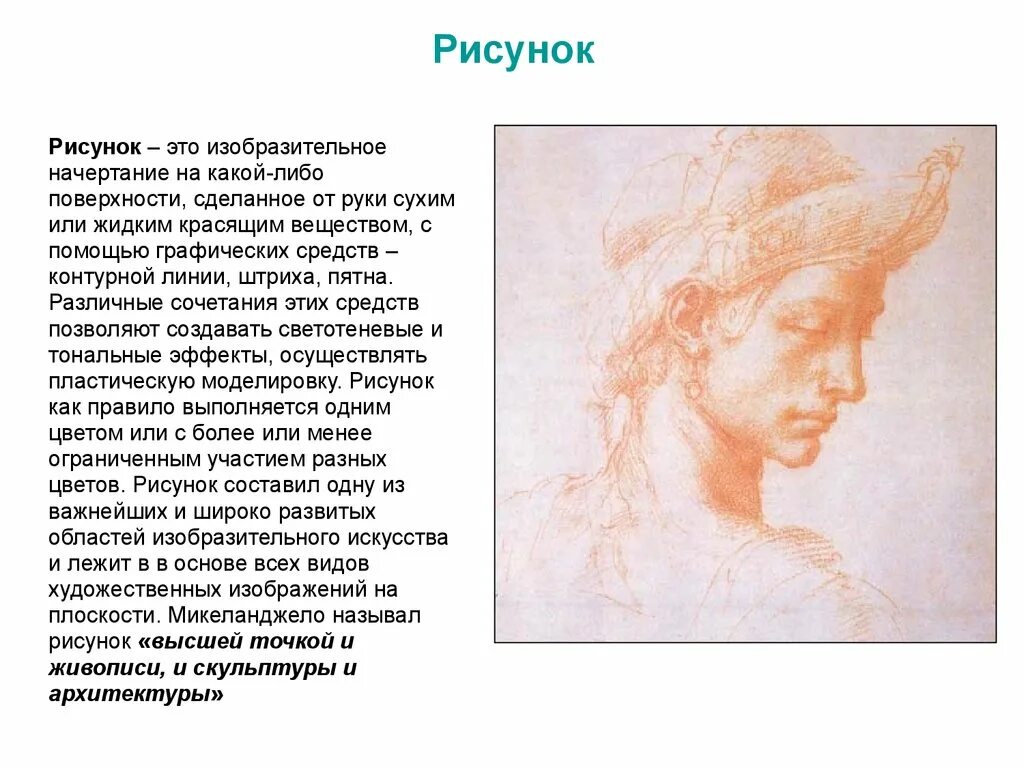 Рисунок

Рисунок – это изобразительное начертание на какой-либо поверхности, сделанное от руки сухим или жидким красящим веществом, с помощью графических средств – контурной линии, штриха, пятна. Различные сочетания этих средств позволяют создавать светотеневые и тональные эффекты, осуществлять пластическую моделировку. Рисунок как правило выполняется одним цветом или с более или менее ограниченным участием разных цветов. Рисунок составил одну из важнейших и широко развитых областей изобразительного искусства и лежит в в основе всех видов художественных изображений на плоскости. Микеланджело называл рисунок «высшей точкой и живописи, и скульптуры и архитектуры»